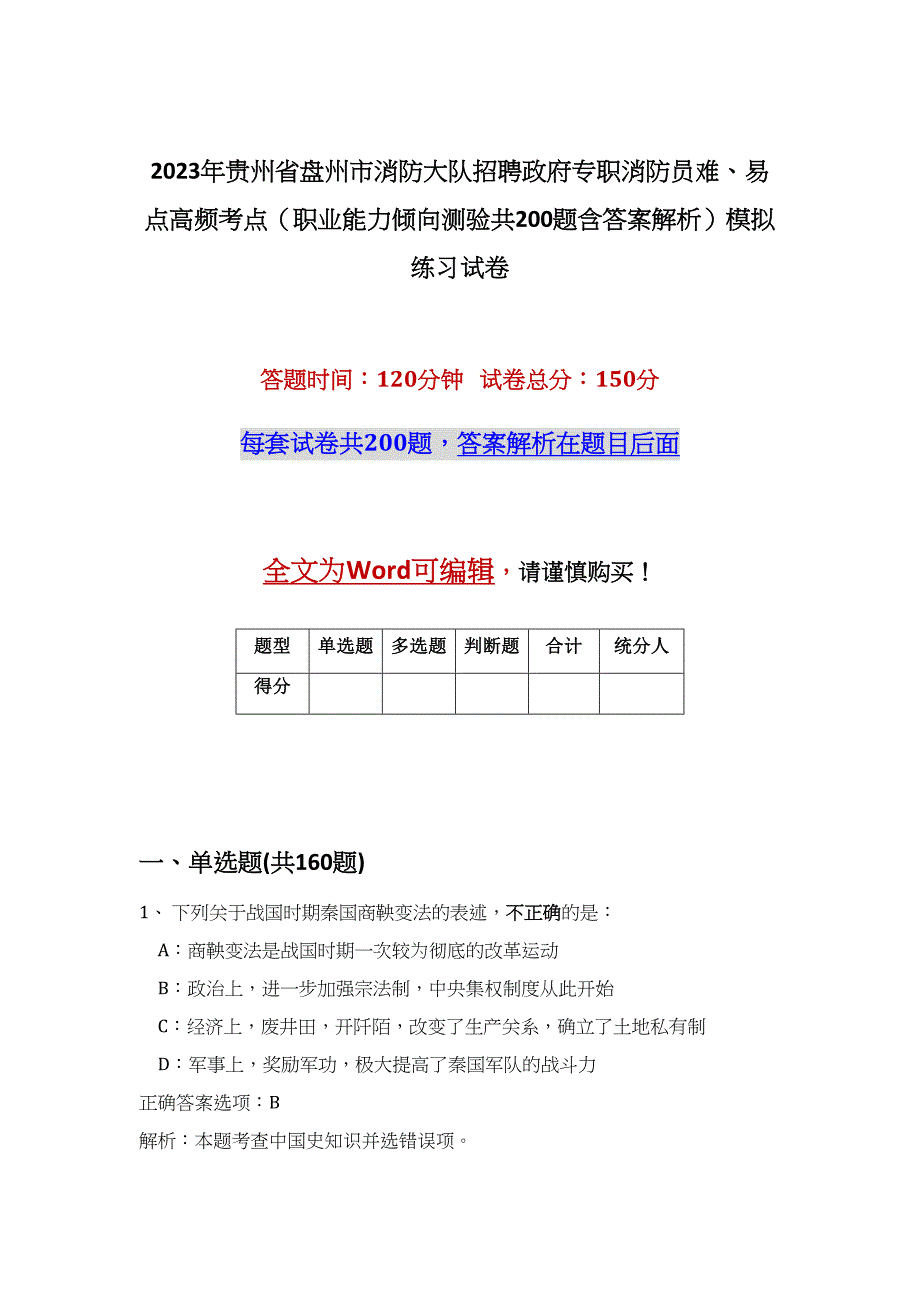 2023年贵州省盘州市消防大队招聘政府专职消防员难、易点高频考点（职业能力倾向测验共200题含答案解析）模拟练习试卷

答题时间：120分钟 试卷总分：150分

每套试卷共200题，答案解析在题目后面

全文为Word可编辑，请谨慎购买！

| 题型 | 单选题 | 多选题 | 判断题 | 合计 | 统分人 |
|---|---|---|---|---|---|
| 得分 | | | | | |

一、单选题(共160题)

1、 下列关于战国时期秦国商鞅变法的表述，不正确的是：

A：商鞅变法是战国时期一次较为彻底的改革运动

B：政治上，进一步加强宗法制，中央集权制度从此开始

C：经济上，废井田，开阡陌，改变了生产关系，确立了土地私有制

D：军事上，奖励军功，极大提高了秦国军队的战斗力

正确答案选项：B

解析：本题考查中国史知识并选错误项。